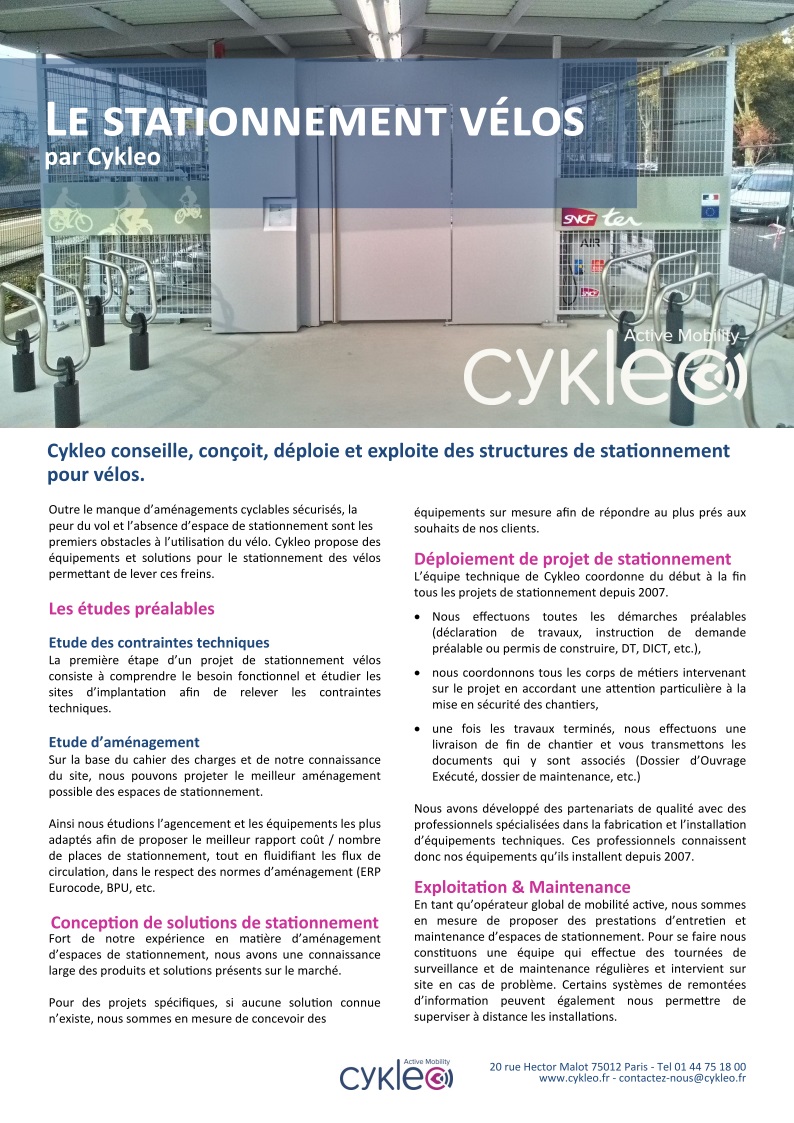 LE STATIONNEMENT VÉLOS
par Cykleo

SNCF ter

Active Mobility
cykleo

Cykleo conseille, conçoit, déploie et exploite des structures de stationnement pour vélos.

Outre le manque d'aménagements cyclables sécurisés, la peur du vol et l'absence d'espace de stationnement sont les premiers obstacles à l'utilisation du vélo. Cykleo propose des équipements et solutions pour le stationnement des vélos permettant de lever ces freins.

Les études préalables

Etude des contraintes techniques
La première étape d'un projet de stationnement vélos consiste à comprendre le besoin fonctionnel et étudier les sites d'implantation afin de relever les contraintes techniques.

Etude d'aménagement
Sur la base du cahier des charges et de notre connaissance du site, nous pouvons projeter le meilleur aménagement possible des espaces de stationnement.

Ainsi nous étudions l'agencement et les équipements les plus adaptés afin de proposer le meilleur rapport coût / nombre de places de stationnement, tout en fluidifiant les flux de circulation, dans le respect des normes d'aménagement (ERP Eurocode, BPU, etc.

Conception de solutions de stationnement
Fort de notre expérience en matière d'aménagement d'espaces de stationnement, nous avons une connaissance large des produits et solutions présents sur le marché.

Pour des projets spécifiques, si aucune solution connue n'existe, nous sommes en mesure de concevoir des équipements sur mesure afin de répondre au plus prés aux souhaits de nos clients.

Déploiement de projet de stationnement
L'équipe technique de Cykleo coordonne du début à la fin tous les projets de stationnement depuis 2007.

• Nous effectuons toutes les démarches préalables (déclaration de travaux, instruction de demande préalable ou permis de construire, DT, DICT, etc.),

• nous coordonnons tous les corps de métiers intervenant sur le projet en accordant une attention particulière à la mise en sécurité des chantiers,

• une fois les travaux terminés, nous effectuons une livraison de fin de chantier et vous transmettons les documents qui y sont associés (Dossier d'Ouvrage Exécuté, dossier de maintenance, etc.)

Nous avons développé des partenariats de qualité avec des professionnels spécialisées dans la fabrication et l'installation d'équipements techniques. Ces professionnels connaissent donc nos équipements qu'ils installent depuis 2007.

Exploitation & Maintenance
En tant qu'opérateur global de mobilité active, nous sommes en mesure de proposer des prestations d'entretien et maintenance d'espaces de stationnement. Pour se faire nous constituons une équipe qui effectue des tournées de surveillance et de maintenance régulières et intervient sur site en cas de problème. Certains systèmes de remontées d'information peuvent également nous permettre de superviser à distance les installations.

Active Mobility
cykleo

20 rue Hector Malot 75012 Paris - Tel 01 44 75 18 00
www.cykleo.fr - contactez-nous@cykleo.fr